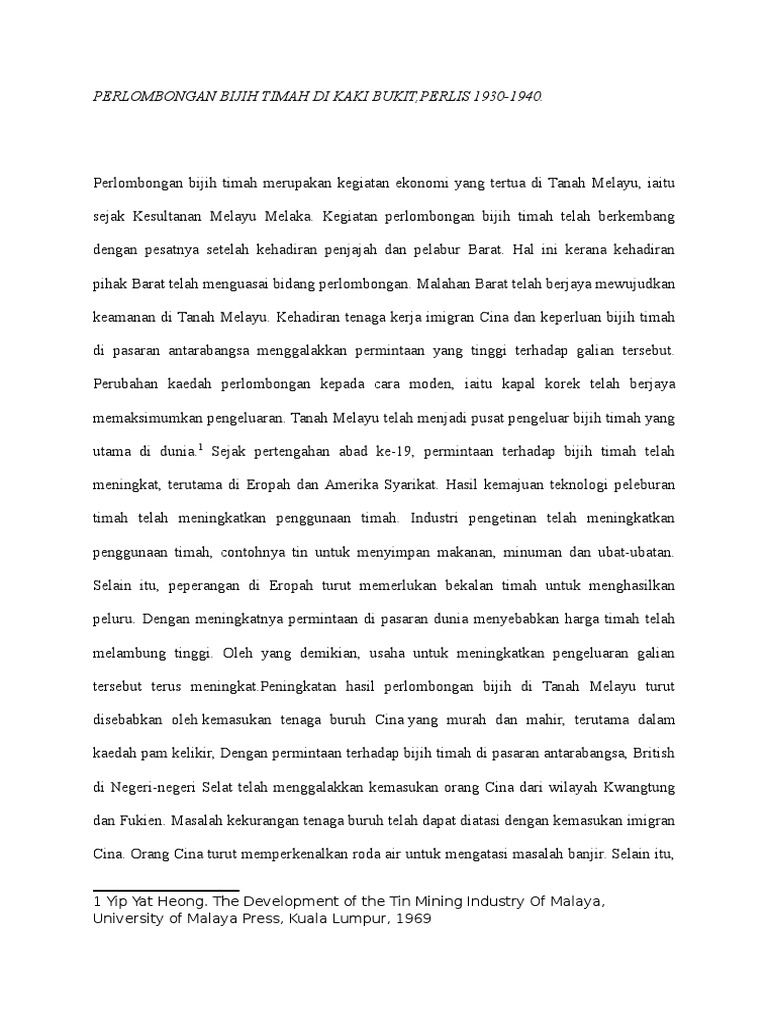 PERLOMBONGAN BIJIH TIMAH DI KAKI BUKIT,PERLIS 1930-1940.

Perlombongan bijih timah merupakan kegiatan ekonomi yang tertua di Tanah Melayu, iaitu sejak Kesultanan Melayu Melaka. Kegiatan perlombongan bijih timah telah berkembang dengan pesatnya setelah kehadiran penjajah dan pelabur Barat. Hal ini kerana kehadiran pihak Barat telah menguasai bidang perlombongan. Malahan Barat telah berjaya mewujudkan keamanan di Tanah Melayu. Kehadiran tenaga kerja imigran Cina dan keperluan bijih timah di pasaran antarabangsa menggalakkan permintaan yang tinggi terhadap galian tersebut. Perubahan kaedah perlombongan kepada cara moden, iaitu kapal korek telah berjaya memaksimumkan pengeluaran. Tanah Melayu telah menjadi pusat pengeluar bijih timah yang utama di dunia.$^1$ Sejak pertengahan abad ke-19, permintaan terhadap bijih timah telah meningkat, terutama di Eropah dan Amerika Syarikat. Hasil kemajuan teknologi peleburan timah telah meningkatkan penggunaan timah. Industri pengetinan telah meningkatkan penggunaan timah, contohnya tin untuk menyimpan makanan, minuman dan ubat-ubatan. Selain itu, peperangan di Eropah turut memerlukan bekalan timah untuk menghasilkan peluru. Dengan meningkatnya permintaan di pasaran dunia menyebabkan harga timah telah melambung tinggi. Oleh yang demikian, usaha untuk meningkatkan pengeluaran galian tersebut terus meningkat.Peningkatan hasil perlombongan bijih di Tanah Melayu turut disebabkan oleh kemasukan tenaga buruh Cina yang murah dan mahir, terutama dalam kaedah pam kelikir, Dengan permintaan terhadap bijih timah di pasaran antarabangsa, British di Negeri-negeri Selat telah menggalakkan kemasukan orang Cina dari wilayah Kwangtung dan Fukien. Masalah kekurangan tenaga buruh telah dapat diatasi dengan kemasukan imigran Cina. Orang Cina turut memperkenalkan roda air untuk mengatasi masalah banjir. Selain itu,

1 Yip Yat Heong. The Development of the Tin Mining Industry Of Malaya, University of Malaya Press, Kuala Lumpur, 1969